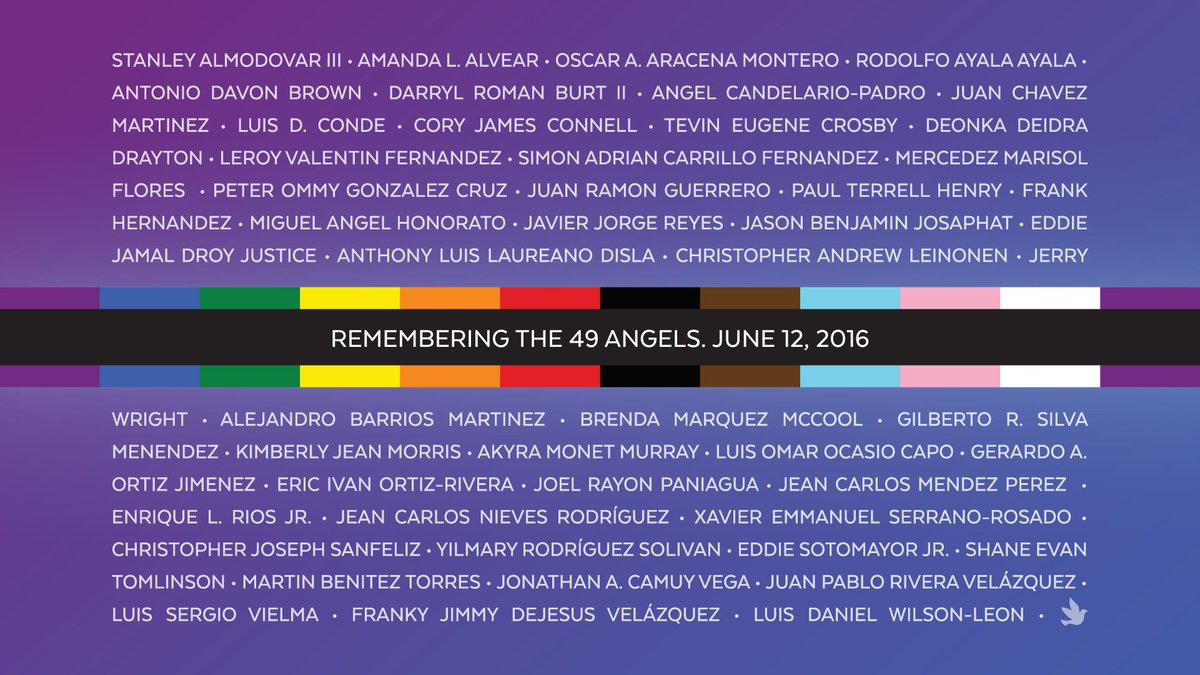 STANLEY ALMODOVAR III • AMANDA L. ALVEAR • OSCAR A. ARACENA MONTERO • RODOLFO AYALA AYALA • ANTONIO DAVON BROWN • DARRYL ROMAN BURT II • ANGEL CANDELARIO-PADRO • JUAN CHAVEZ MARTINEZ • LUIS D. CONDE • CORY JAMES CONNELL • TEVIN EUGENE CROSBY • DEONKA DEIDRA DRAYTON • LEROY VALENTIN FERNANDEZ • SIMON ADRIAN CARRILLO FERNANDEZ • MERCEDEZ MARISOL FLORES • PETER OMMY GONZALEZ CRUZ • JUAN RAMON GUERRERO • PAUL TERRELL HENRY • FRANK HERNANDEZ • MIGUEL ANGEL HONORATO • JAVIER JORGE REYES • JASON BENJAMIN JOSAPHAT • EDDIE JAMAL DROY JUSTICE • ANTHONY LUIS LAUREANO DISLA • CHRISTOPHER ANDREW LEINONEN • JERRY

REMEMBERING THE 49 ANGELS. JUNE 12, 2016

WRIGHT • ALEJANDRO BARRIOS MARTINEZ • BRENDA MARQUEZ MCCOOL • GILBERTO R. SILVA MENENDEZ • KIMBERLY JEAN MORRIS • AKYRA MONET MURRAY • LUIS OMAR OCASIO CAPO • GERARDO A. ORTIZ JIMENEZ • ERIC IVAN ORTIZ-RIVERA • JOEL RAYON PANIAGUA • JEAN CARLOS MENDEZ PEREZ • ENRIQUE L. RIOS JR. • JEAN CARLOS NIEVES RODRÍGUEZ • XAVIER EMMANUEL SERRANO-ROSADO • CHRISTOPHER JOSEPH SANFELIZ • YILMARY RODRÍGUEZ SOLIVAN • EDDIE SOTOMAYOR JR. • SHANE EVAN TOMLINSON • MARTIN BENITEZ TORRES • JONATHAN A. CAMUY VEGA • JUAN PABLO RIVERA VELÁZQUEZ • LUIS SERGIO VIELMA • FRANKY JIMMY DEJESUS VELÁZQUEZ • LUIS DANIEL WILSON-LEON •